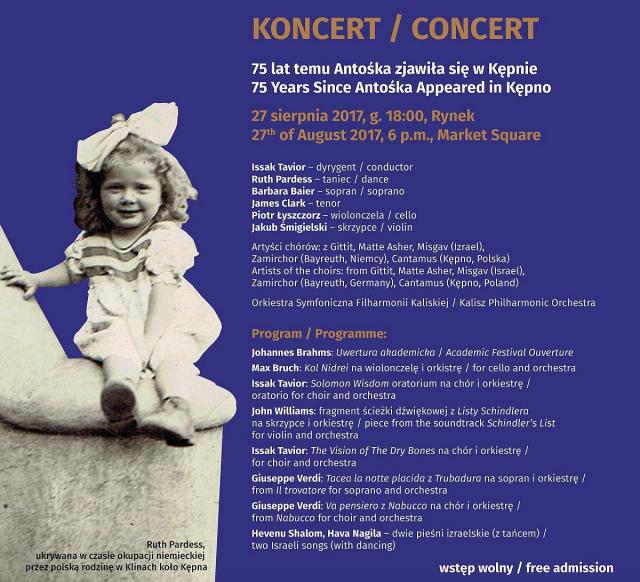 KONCERT / CONCERT

75 lat temu Antośka zjawiła się w Kępnie
75 Years Since Antośka Appeared in Kępno

27 sierpnia 2017, g. 18:00, Rynek
27th of August 2017, 6 p.m., Market Square

Issak Tavior – dyrygent / conductor
Ruth Pardess – taniec / dance
Barbara Baier – sopran / soprano
James Clark – tenor
Piotr Łyszczorz – wiolonczela / cello
Jakub Śmigielski – skrzypce / violin

Artyści chórów: z Gittit, Matte Asher, Misgav (Izrael), Zamirchor (Bayreuth, Niemcy), Cantamus (Kępno, Polska)
Artists of the choirs: from Gittit, Matte Asher, Misgav (Israel), Zamirchor (Bayreuth, Germany), Cantamus (Kępno, Poland)

Orkiestra Symfoniczna Filharmonii Kaliskiej / Kalisz Philharmonic Orchestra

Program / Programme:

Johannes Brahms: Uwertura akademicka / Academic Festival Ouverture
Max Bruch: Kol Nidrei na wiolonczelę i orkistrę / for cello and orchestra
Issak Tavior: Solomon Wisdom oratorium na chór i orkiestrę / oratorio for choir and orchestra
John Williams: fragment ścieżki dźwiękowej z Listy Schindlera na skrzypce i orkiestrę / piece from the soundtrack Schindler's List for violin and orchestra
Issak Tavior: The Vision of The Dry Bones na chór i orkiestrę / for choir and orchestra
Giuseppe Verdi: Tacea la notte placida z Trubadura na sopran i orkiestrę / from Il trovatore for soprano and orchestra
Giuseppe Verdi: Va pensiero z Nabucco na chór i orkiestrę / from Nabucco for choir and orchestra
Hevenu Shalom, Hava Nagila – dwie pieśni izraelskie (z tańcem) / two Israeli songs (with dancing)

Ruth Pardess, ukrywana w czasie okupacji niemieckiej przez polską rodzinę w Klinach koło Kępna

wstęp wolny / free admission